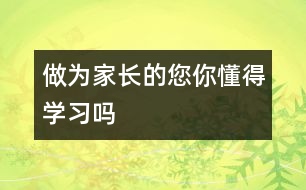 做为家长的您你懂得学习吗